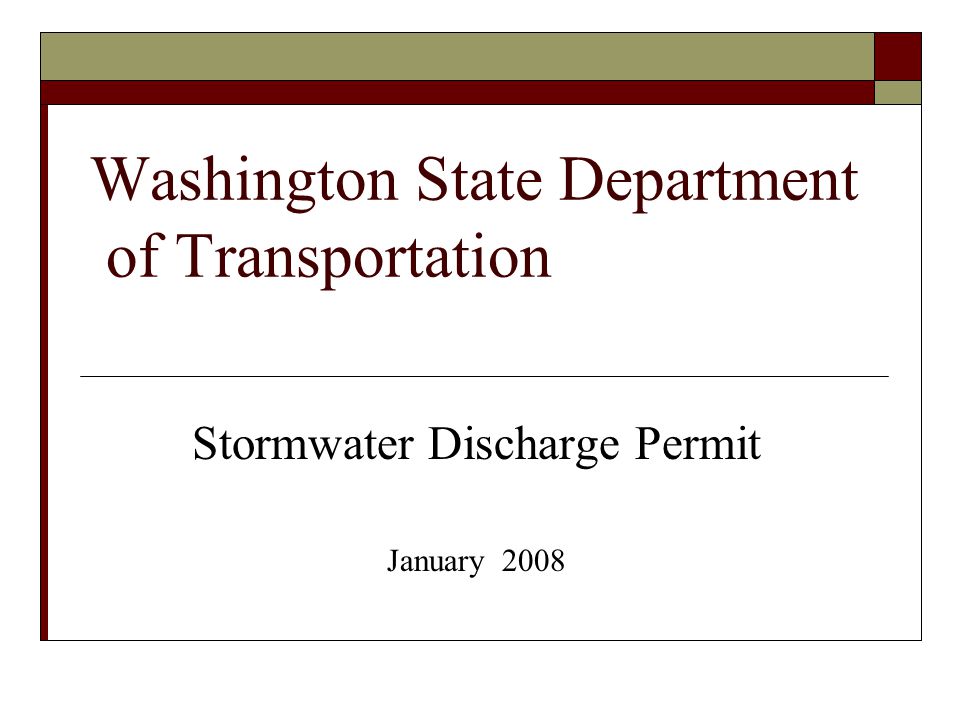 Washington State Department of Transportation

Stormwater Discharge Permit

January 2008